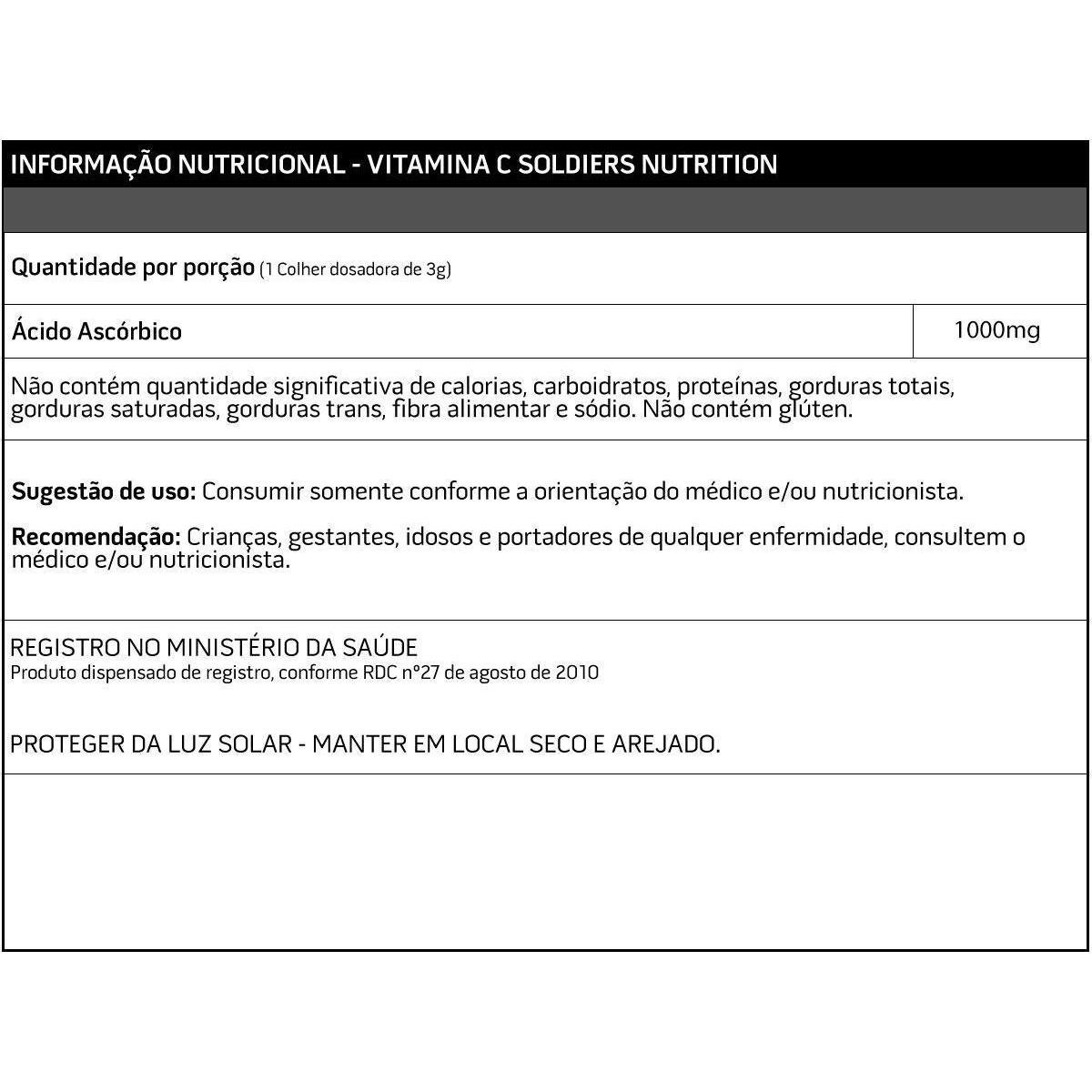 INFORMAÇÃO NUTRICIONAL - VITAMINA C SOLDIERS NUTRITION

Quantidade por porção (1 Colher dosadora de 3g)

| Ácido Ascórbico | 1000mg |
|---|---|

Não contém quantidade significativa de calorias, carboidratos, proteínas, gorduras totais, gorduras saturadas, gorduras trans, fibra alimentar e sódio. Não contém glúten.

Sugestão de uso: Consumir somente conforme a orientação do médico e/ou nutricionista.

Recomendação: Crianças, gestantes, idosos e portadores de qualquer enfermidade, consultem o médico e/ou nutricionista.

REGISTRO NO MINISTÉRIO DA SAÚDE
Produto dispensado de registro, conforme RDC nº27 de agosto de 2010

PROTEGER DA LUZ SOLAR - MANTER EM LOCAL SECO E AREJADO.